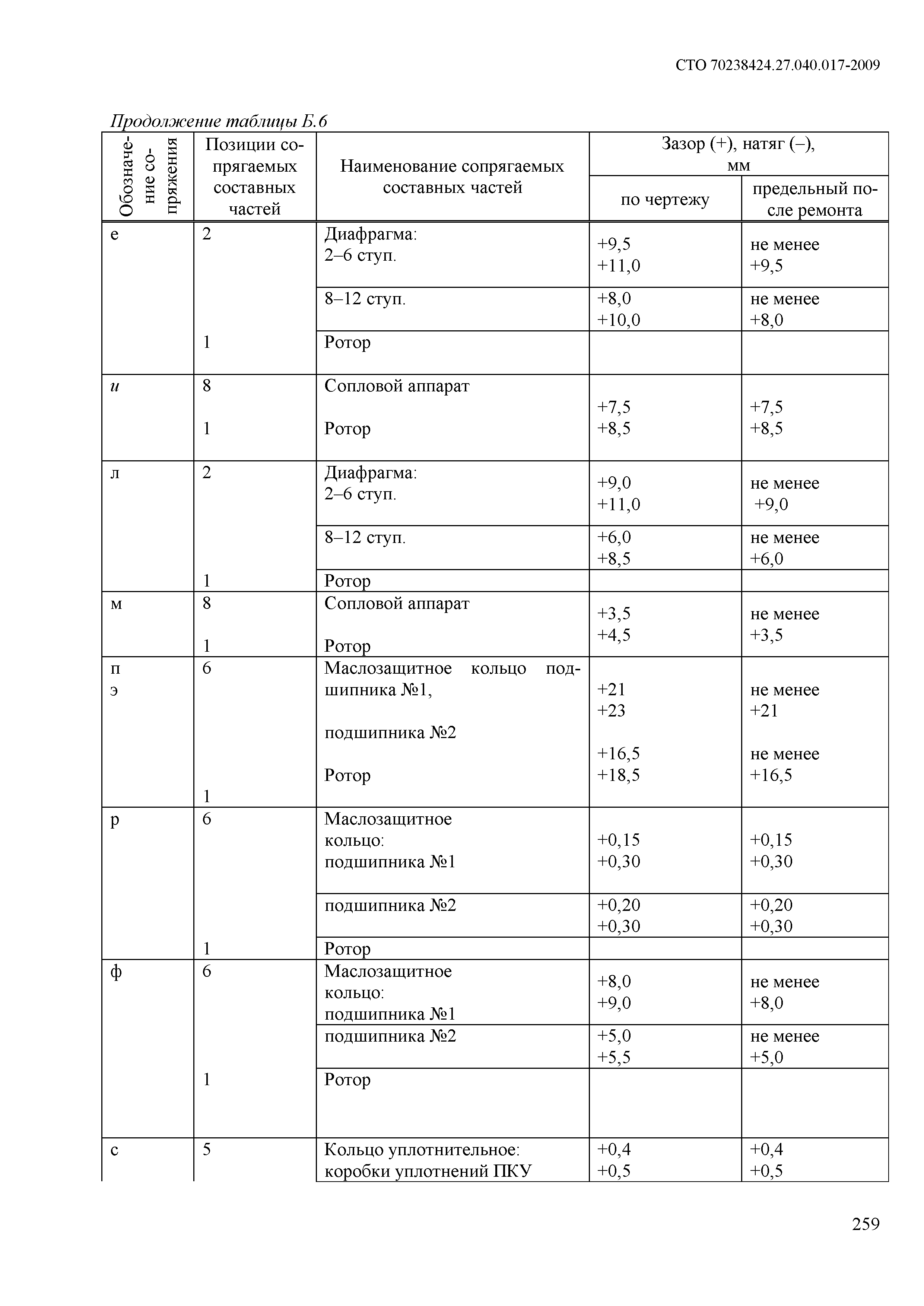 СТО 70238424.27.040.017-2009

Продолжение таблицы Б.6

| Обозначение сопряжения | Позиции сопрягаемых составных частей | Наименование сопрягаемых составных частей | Зазор (+), натяг (–), мм по чертежу | Зазор (+), натяг (–), мм предельный после ремонта |
|---|---|---|---|---|
| е | 2 | Диафрагма: 2–6 ступ. | +9,5 +11,0 | не менее +9,5 |
| | | 8–12 ступ. | +8,0 +10,0 | не менее +8,0 |
| | 1 | Ротор | | |
| и | 8 1 | Сопловой аппарат Ротор | +7,5 +8,5 | +7,5 +8,5 |
| л | 2 | Диафрагма: 2–6 ступ. | +9,0 +11,0 | не менее +9,0 |
| | | 8–12 ступ. | +6,0 +8,5 | не менее +6,0 |
| | 1 | Ротор | | |
| м | 8 1 | Сопловой аппарат Ротор | +3,5 +4,5 | не менее +3,5 |
| п э | 6 1 | Маслозащитное кольцо подшипника №1, подшипника №2 Ротор | +21 +23 +16,5 +18,5 | не менее +21 не менее +16,5 |
| р | 6 | Маслозащитное кольцо: подшипника №1 | +0,15 +0,30 | +0,15 +0,30 |
| | | подшипника №2 | +0,20 +0,30 | +0,20 +0,30 |
| | 1 | Ротор | | |
| ф | 6 | Маслозащитное кольцо: подшипника №1 | +8,0 +9,0 | не менее +8,0 |
| | | подшипника №2 | +5,0 +5,5 | не менее +5,0 |
| | 1 | Ротор | | |
| с | 5 | Кольцо уплотнительное: коробки уплотнений ПКУ | +0,4 +0,5 | +0,4 +0,5 |

259